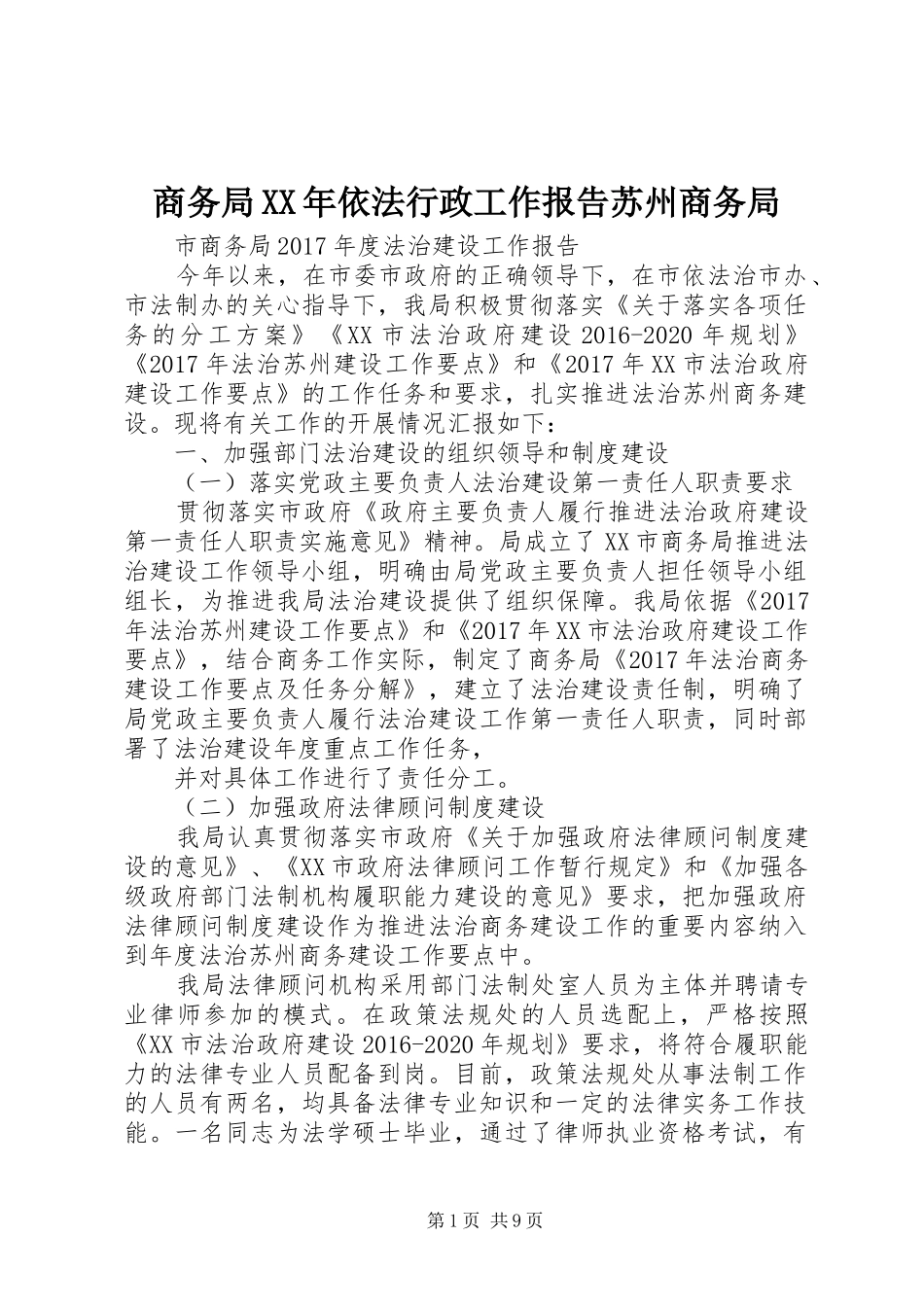 商务局XX年依法行政工作报告苏州商务局

市商务局2017年度法治建设工作报告

今年以来，在市委市政府的正确领导下，在市依法治市办、市法制办的关心指导下，我局积极贯彻落实《关于落实各项任务的分工方案》《XX市法治政府建设2016-2020年规划》《2017年法治苏州建设工作要点》和《2017年XX市法治政府建设工作要点》的工作任务和要求，扎实推进法治苏州商务建设。现将有关工作的开展情况汇报如下：

一、加强部门法治建设的组织领导和制度建设

（一）落实党政主要负责人法治建设第一责任人职责要求

贯彻落实市政府《政府主要负责人履行推进法治政府建设第一责任人职责实施意见》精神。局成立了XX市商务局推进法治建设工作领导小组，明确由局党政主要负责人担任领导小组组长，为推进我局法治建设提供了组织保障。我局依据《2017年法治苏州建设工作要点》和《2017年XX市法治政府建设工作要点》，结合商务工作实际，制定了商务局《2017年法治商务建设工作要点及任务分解》，建立了法治建设责任制，明确了局党政主要负责人履行法治建设工作第一责任人职责，同时部署了法治建设年度重点工作任务，

并对具体工作进行了责任分工。

（二）加强政府法律顾问制度建设

我局认真贯彻落实市政府《关于加强政府法律顾问制度建设的意见》、《XX市政府法律顾问工作暂行规定》和《加强各级政府部门法制机构履职能力建设的意见》要求，把加强政府法律顾问制度建设作为推进法治商务建设工作的重要内容纳入到年度法治苏州商务建设工作要点中。

我局法律顾问机构采用部门法制处室人员为主体并聘请专业律师参加的模式。在政策法规处的人员选配上，严格按照《XX市法治政府建设2016-2020年规划》要求，将符合履职能力的法律专业人员配备到岗。目前，政策法规处从事法制工作的人员有两名，均具备法律专业知识和一定的法律实务工作技能。一名同志为法学硕士毕业，通过了律师执业资格考试，有

第1页 共9页